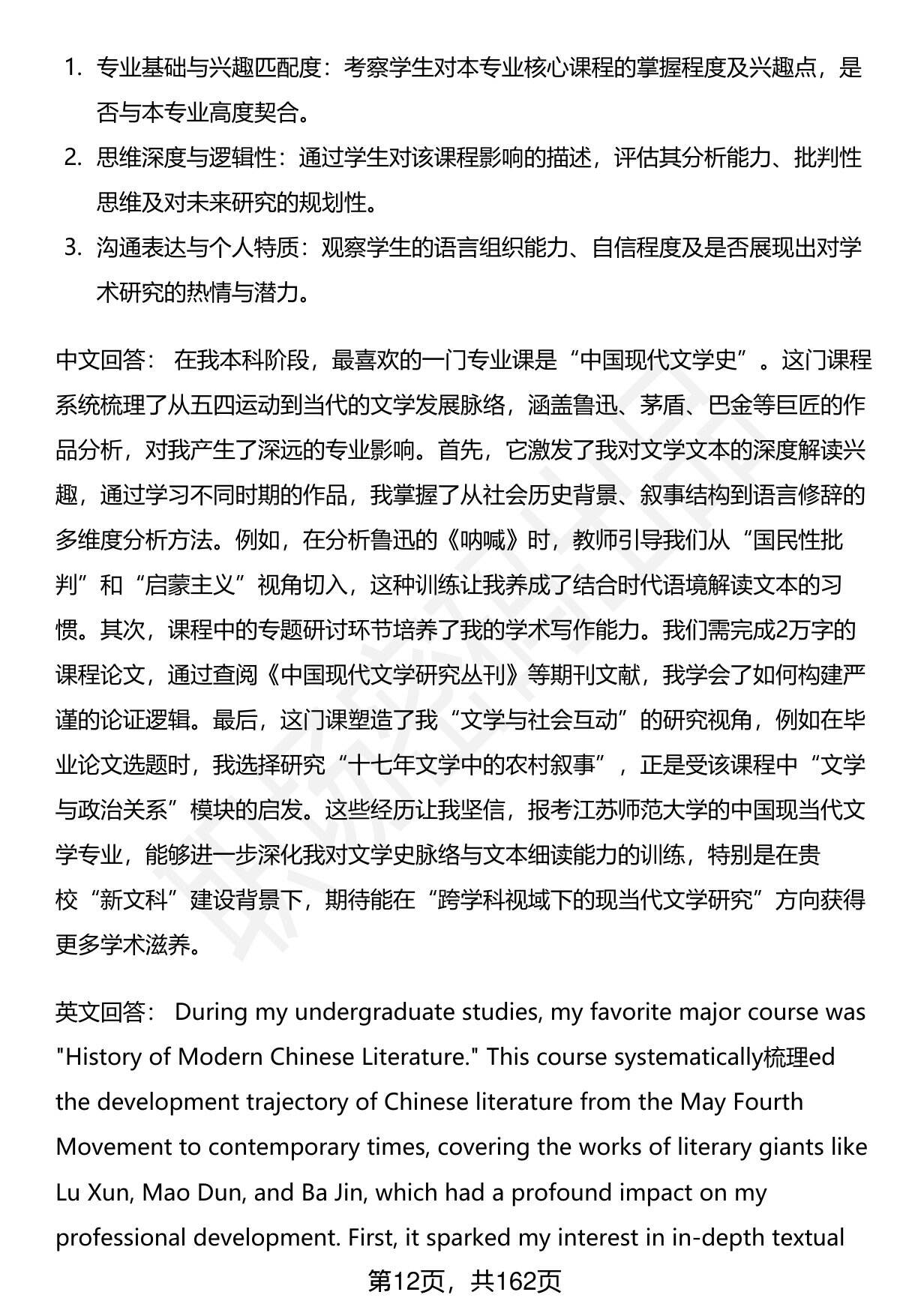 1. 专业基础与兴趣匹配度：考察学生对本专业核心课程的掌握程度及兴趣点，是否与本专业高度契合。
2. 思维深度与逻辑性：通过学生对该课程影响的描述，评估其分析能力、批判性思维及对未来研究的规划性。
3. 沟通表达与个人特质：观察学生的语言组织能力、自信程度及是否展现出对学术研究的热情与潜力。

中文回答： 在我本科阶段，最喜欢的一门专业课是“中国现代文学史”。这门课程系统梳理了从五四运动到当代的文学发展脉络，涵盖鲁迅、茅盾、巴金等巨匠的作品分析，对我产生了深远的专业影响。首先，它激发了我对文学文本的深度解读兴趣，通过学习不同时期的作品，我掌握了从社会历史背景、叙事结构到语言修辞的多维度分析方法。例如，在分析鲁迅的《呐喊》时，教师引导我们从“国民性批判”和“启蒙主义”视角切入，这种训练让我养成了结合时代语境解读文本的习惯。其次，课程中的专题研讨环节培养了我的学术写作能力。我们需完成2万字的课程论文，通过查阅《中国现代文学研究丛刊》等期刊文献，我学会了如何构建严谨的论证逻辑。最后，这门课塑造了我“文学与社会互动”的研究视角，例如在毕业论文选题时，我选择研究“十七年文学中的农村叙事”，正是受该课程中“文学与政治关系”模块的启发。这些经历让我坚信，报考江苏师范大学的中国现当代文学专业，能够进一步深化我对文学史脉络与文本细读能力的训练，特别是在贵校“新文科”建设背景下，期待能在“跨学科视域下的现当代文学研究”方向获得更多学术滋养。

英文回答： During my undergraduate studies, my favorite major course was "History of Modern Chinese Literature." This course systematically梳理ed the development trajectory of Chinese literature from the May Fourth Movement to contemporary times, covering the works of literary giants like Lu Xun, Mao Dun, and Ba Jin, which had a profound impact on my professional development. First, it sparked my interest in in-depth textual

第12页，共162页